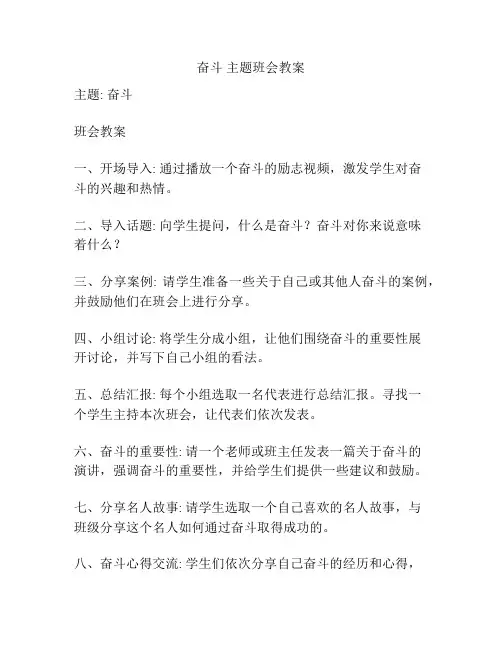 奋斗 主题班会教案

主题: 奋斗

班会教案

一、开场导入: 通过播放一个奋斗的励志视频，激发学生对奋斗的兴趣和热情。

二、导入话题: 向学生提问，什么是奋斗？奋斗对你来说意味着什么？

三、分享案例: 请学生准备一些关于自己或其他人奋斗的案例，并鼓励他们在班会上进行分享。

四、小组讨论: 将学生分成小组，让他们围绕奋斗的重要性展开讨论，并写下自己小组的看法。

五、总结汇报: 每个小组选取一名代表进行总结汇报。寻找一个学生主持本次班会，让代表们依次发表。

六、奋斗的重要性: 请一个老师或班主任发表一篇关于奋斗的演讲，强调奋斗的重要性，并给学生们提供一些建议和鼓励。

七、分享名人故事: 请学生选取一个自己喜欢的名人故事，与班级分享这个名人如何通过奋斗取得成功的。

八、奋斗心得交流: 学生们依次分享自己奋斗的经历和心得，